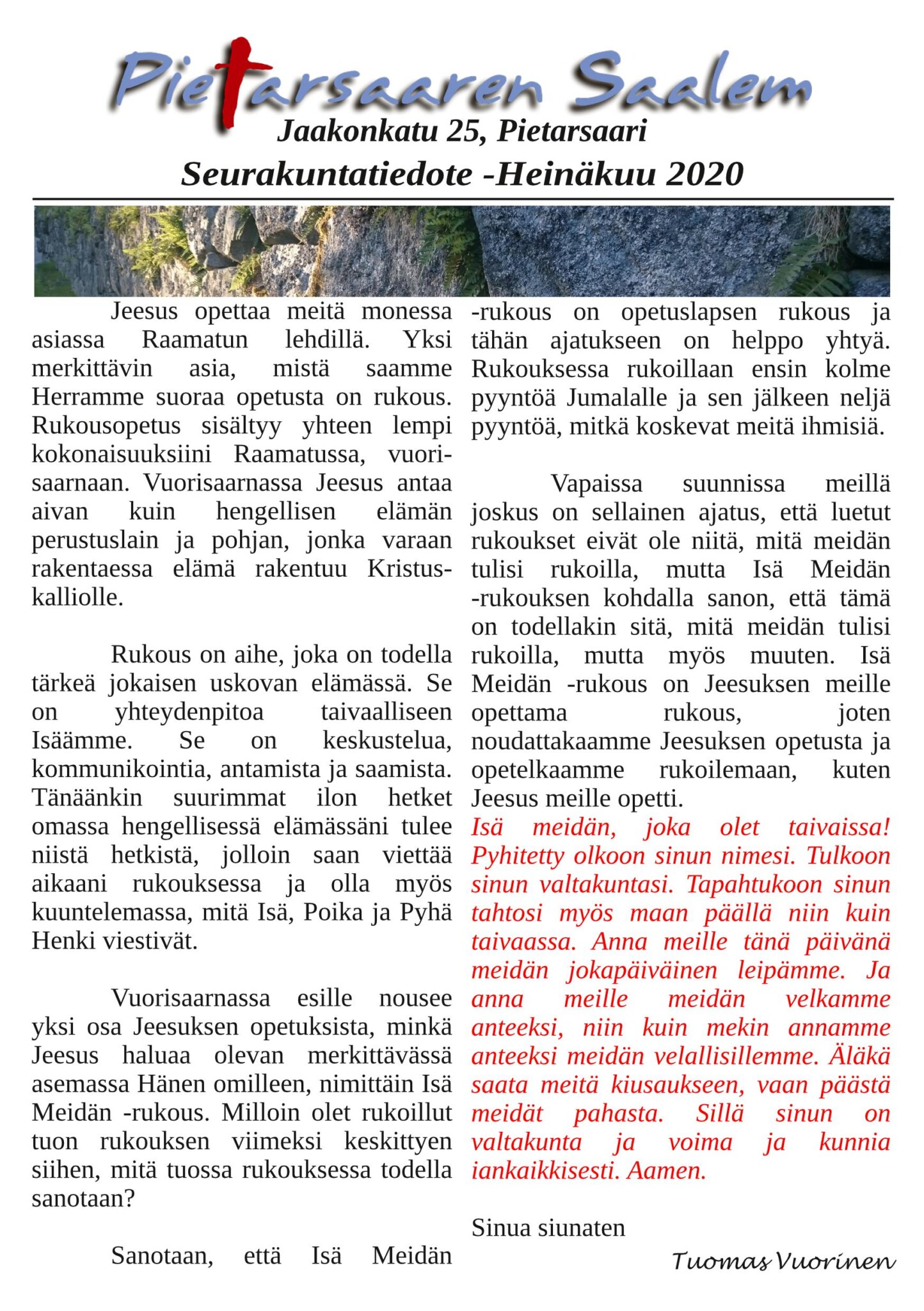 Pietarsaaren Saalem
Jaakonkatu 25, Pietarsaari
Seurakuntatiedote -Heinäkuu 2020

Jeesus opettaa meitä monessa asiassa Raamatun lehdillä. Yksi merkittävin asia, mistä saamme Herramme suoraa opetusta on rukous. Rukousopetus sisältyy yhteen lempi kokonaisuuksiini Raamatussa, vuorisaarnaan. Vuorisaarnassa Jeesus antaa aivan kuin hengellisen elämän perustuslain ja pohjan, jonka varaan rakentaessa elämä rakentuu Kristuskalliolle.

Rukous on aihe, joka on todella tärkeä jokaisen uskovan elämässä. Se on yhteydenpitoa taivaalliseen Isäämme. Se on keskustelua, kommunikointia, antamista ja saamista. Tänäänkin suurimmat ilon hetket omassa hengellisessä elämässäni tulee niistä hetkistä, jolloin saan viettää aikaani rukouksessa ja olla myös kuuntelemassa, mitä Isä, Poika ja Pyhä Henki viestivät.

Vuorisaarnassa esille nousee yksi osa Jeesuksen opetuksista, minkä Jeesus haluaa olevan merkittävässä asemassa Hänen omilleen, nimittäin Isä Meidän -rukous. Milloin olet rukoillut tuon rukouksen viimeksi keskittyen siihen, mitä tuossa rukouksessa todella sanotaan?

Sanotaan, että Isä Meidän -rukous on opetuslapsen rukous ja tähän ajatukseen on helppo yhtyä. Rukouksessa rukoillaan ensin kolme pyyntöä Jumalalle ja sen jälkeen neljä pyyntöä, mitkä koskevat meitä ihmisiä.

Vapaissa suunnissa meillä joskus on sellainen ajatus, että luetut rukoukset eivät ole niitä, mitä meidän tulisi rukoilla, mutta Isä Meidän -rukouksen kohdalla sanon, että tämä on todellakin sitä, mitä meidän tulisi rukoilla, mutta myös muuten. Isä Meidän -rukous on Jeesuksen meille opettama rukous, joten noudattakaamme Jeesuksen opetusta ja opetelkaamme rukoilemaan, kuten Jeesus meille opetti.
Isä meidän, joka olet taivaissa! Pyhitetty olkoon sinun nimesi. Tulkoon sinun valtakuntasi. Tapahtukoon sinun tahtosi myös maan päällä niin kuin taivaassa. Anna meille tänä päivänä meidän jokapäiväinen leipämme. Ja anna meille meidän velkamme anteeksi, niin kuin mekin annamme anteeksi meidän velallisillemme. Äläkä saata meitä kiusaukseen, vaan päästä meidät pahasta. Sillä sinun on valtakunta ja voima ja kunnia iankaikkisesti. Aamen.

Sinua siunaten
Tuomas Vuorinen